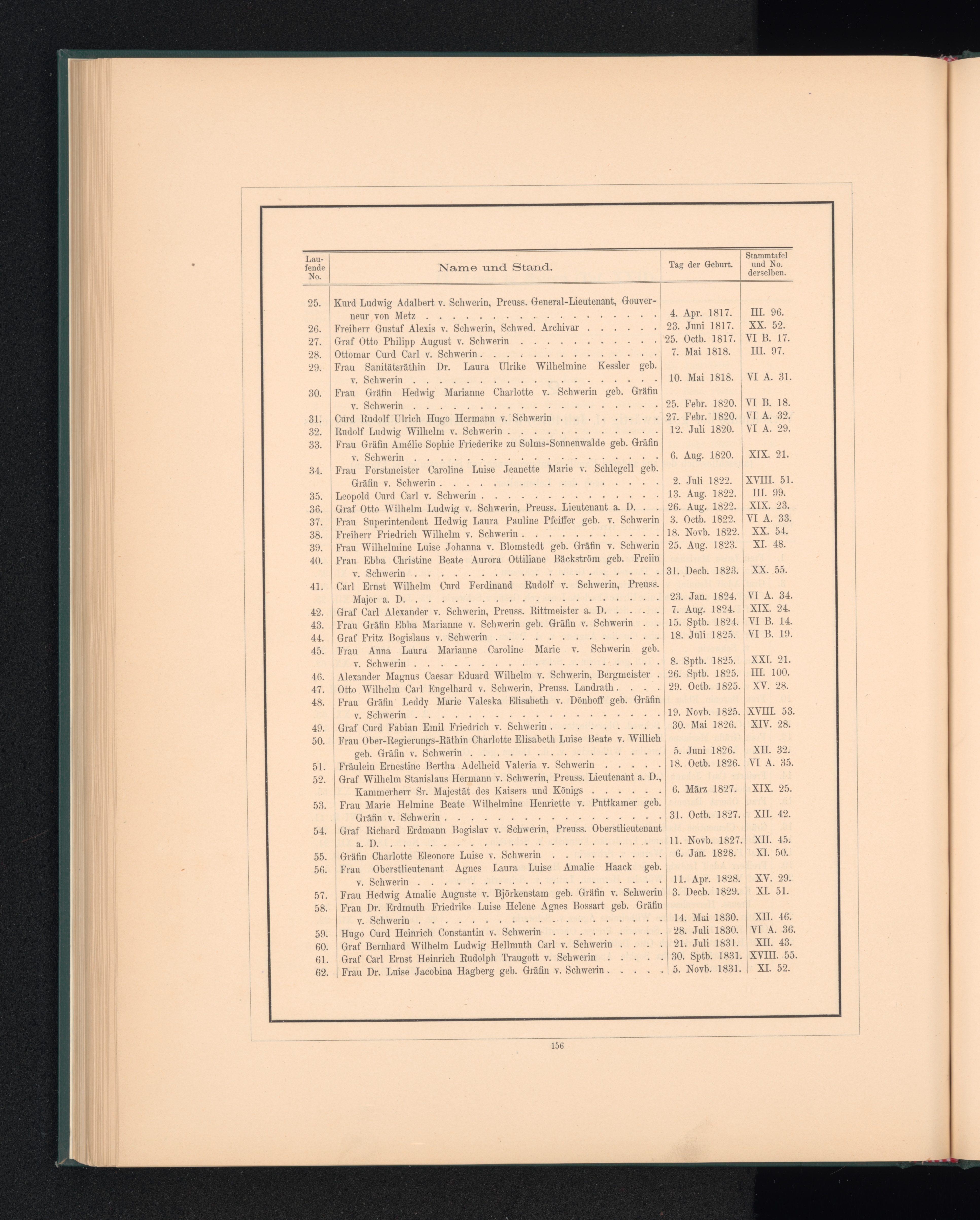 | Laufende No. | Name und Stand. | Tag der Geburt. | Stammtafel und No. derselben. |
|---|---|---|---|
| 25. | Kurd Ludwig Adalbert v. Schwerin, Preuss. General-Lieutenant, Gouverneur von Metz | 4. Apr. 1817. | III. 96. |
| 26. | Freiherr Gustaf Alexis v. Schwerin, Schwed. Archivar | 23. Juni 1817. | XX. 52. |
| 27. | Graf Otto Philipp August v. Schwerin | 25. Octb. 1817. | VI B. 17. |
| 28. | Ottomar Curd Carl v. Schwerin | 7. Mai 1818. | III. 97. |
| 29. | Frau Sanitätsräthin Dr. Laura Ulrike Wilhelmine Kessler geb. v. Schwerin | 10. Mai 1818. | VI A. 31. |
| 30. | Frau Gräfin Hedwig Marianne Charlotte v. Schwerin geb. Gräfin v. Schwerin | 25. Febr. 1820. | VI B. 18. |
| 31. | Curd Rudolf Ulrich Hugo Hermann v. Schwerin | 27. Febr. 1820. | VI A. 32. |
| 32. | Rudolf Ludwig Wilhelm v. Schwerin | 12. Juli 1820. | VI A. 29. |
| 33. | Frau Gräfin Amélie Sophie Friederike zu Solms-Sonnenwalde geb. Gräfin v. Schwerin | 6. Aug. 1820. | XIX. 21. |
| 34. | Frau Forstmeister Caroline Luise Jeanette Marie v. Schlegell geb. Gräfin v. Schwerin | 2. Juli 1822. | XVIII. 51. |
| 35. | Leopold Curd Carl v. Schwerin | 13. Aug. 1822. | III. 99. |
| 36. | Graf Otto Wilhelm Ludwig v. Schwerin, Preuss. Lieutenant a. D. | 26. Aug. 1822. | XIX. 23. |
| 37. | Frau Superintendent Hedwig Laura Pauline Pfeiffer geb. v. Schwerin | 3. Octb. 1822. | VI A. 33. |
| 38. | Freiherr Friedrich Wilhelm v. Schwerin | 18. Novb. 1822. | XX. 54. |
| 39. | Frau Wilhelmine Luise Johanna v. Blomstedt geb. Gräfin v. Schwerin | 25. Aug. 1823. | XI. 48. |
| 40. | Frau Ebba Christine Beate Aurora Ottiliane Bäckström geb. Freiin v. Schwerin | 31. Decb. 1823. | XX. 55. |
| 41. | Carl Ernst Wilhelm Curd Ferdinand Rudolf v. Schwerin, Preuss. Major a. D. | 23. Jan. 1824. | VI A. 34. |
| 42. | Graf Carl Alexander v. Schwerin, Preuss. Rittmeister a. D. | 7. Aug. 1824. | XIX. 24. |
| 43. | Frau Gräfin Ebba Marianne v. Schwerin geb. Gräfin v. Schwerin | 15. Sptb. 1824. | VI B. 14. |
| 44. | Graf Fritz Bogislaus v. Schwerin | 18. Juli 1825. | VI B. 19. |
| 45. | Frau Anna Laura Marianne Caroline Marie v. Schwerin geb. v. Schwerin | 8. Sptb. 1825. | XXI. 21. |
| 46. | Alexander Magnus Caesar Eduard Wilhelm v. Schwerin, Bergmeister | 26. Sptb. 1825. | III. 100. |
| 47. | Otto Wilhelm Carl Engelhard v. Schwerin, Preuss. Landrath | 29. Octb. 1825. | XV. 28. |
| 48. | Frau Gräfin Leddy Marie Valeska Elisabeth v. Dönhoff geb. Gräfin v. Schwerin | 19. Novb. 1825. | XVIII. 53. |
| 49. | Graf Curd Fabian Emil Friedrich v. Schwerin | 30. Mai 1826. | XIV. 28. |
| 50. | Frau Ober-Regierungs-Räthin Charlotte Elisabeth Luise Beate v. Willich geb. Gräfin v. Schwerin | 5. Juni 1826. | XII. 32. |
| 51. | Fräulein Ernestine Bertha Adelheid Valeria v. Schwerin | 18. Octb. 1826. | VI A. 35. |
| 52. | Graf Wilhelm Stanislaus Hermann v. Schwerin, Preuss. Lieutenant a. D., Kammerherr Sr. Majestät des Kaisers und Königs | 6. März 1827. | XIX. 25. |
| 53. | Frau Marie Helmine Beate Wilhelmine Henriette v. Puttkamer geb. Gräfin v. Schwerin | 31. Octb. 1827. | XII. 42. |
| 54. | Graf Richard Erdmann Bogislav v. Schwerin, Preuss. Oberstlieutenant a. D. | 11. Novb. 1827. | XII. 45. |
| 55. | Gräfin Charlotte Eleonore Luise v. Schwerin | 6. Jan. 1828. | XI. 50. |
| 56. | Frau Oberstlieutenant Agnes Laura Luise Amalie Haack geb. v. Schwerin | 11. Apr. 1828. | XV. 29. |
| 57. | Frau Hedwig Amalie Auguste v. Björkenstam geb. Gräfin v. Schwerin | 3. Decb. 1829. | XI. 51. |
| 58. | Frau Dr. Erdmuth Friedrike Luise Helene Agnes Bossart geb. Gräfin v. Schwerin | 14. Mai 1830. | XII. 46. |
| 59. | Hugo Curd Heinrich Constantin v. Schwerin | 28. Juli 1830. | VI A. 36. |
| 60. | Graf Bernhard Wilhelm Ludwig Hellmuth Carl v. Schwerin | 21. Juli 1831. | XII. 43. |
| 61. | Graf Carl Ernst Heinrich Rudolph Traugott v. Schwerin | 30. Sptb. 1831. | XVIII. 55. |
| 62. | Frau Dr. Luise Jacobina Hagberg geb. Gräfin v. Schwerin | 5. Novb. 1831. | XI. 52. |

156